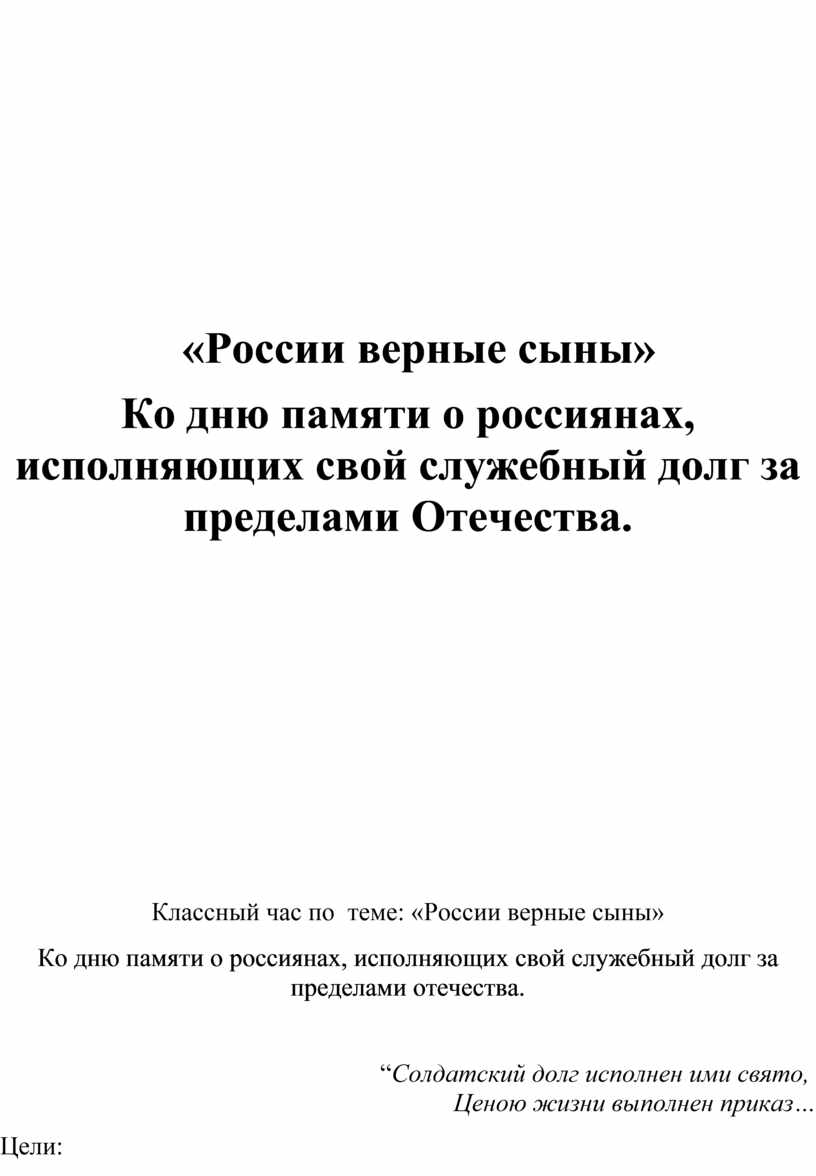 «России верные сыны»
Ко дню памяти о россиянах, исполняющих свой служебный долг за пределами Отечества.

Классный час по теме: «России верные сыны»

Ко дню памяти о россиянах, исполняющих свой служебный долг за пределами отечества.

“Солдатский долг исполнен ими свято,
Ценою жизни выполнен приказ…

Цели: